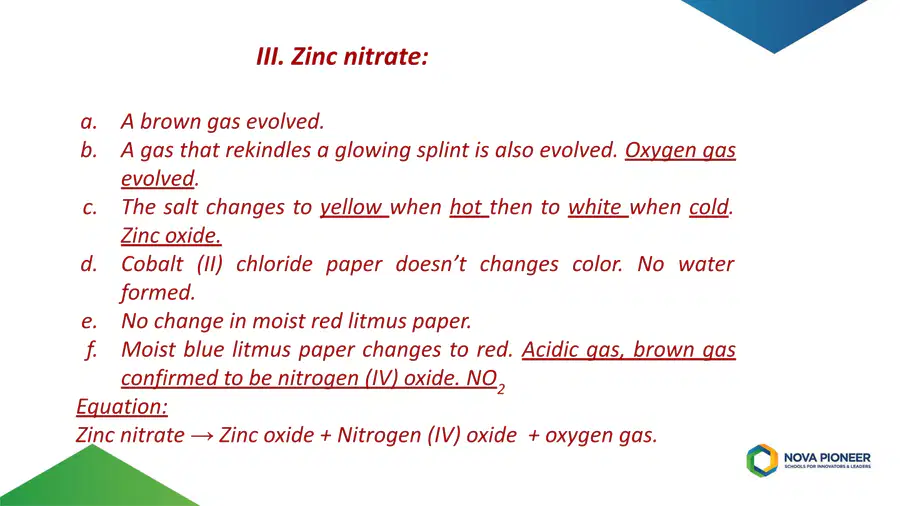 III. Zinc nitrate:

a. A brown gas evolved.
b. A gas that rekindles a glowing splint is also evolved. Oxygen gas evolved.
c. The salt changes to yellow when hot then to white when cold. Zinc oxide.
d. Cobalt (II) chloride paper doesn't changes color. No water formed.
e. No change in moist red litmus paper.
f. Moist blue litmus paper changes to red. Acidic gas, brown gas confirmed to be nitrogen (IV) oxide. $NO_2$

Equation:
Zinc nitrate → Zinc oxide + Nitrogen (IV) oxide + oxygen gas.

NOVA PIONEER
SCHOOLS FOR INNOVATORS & LEADERS